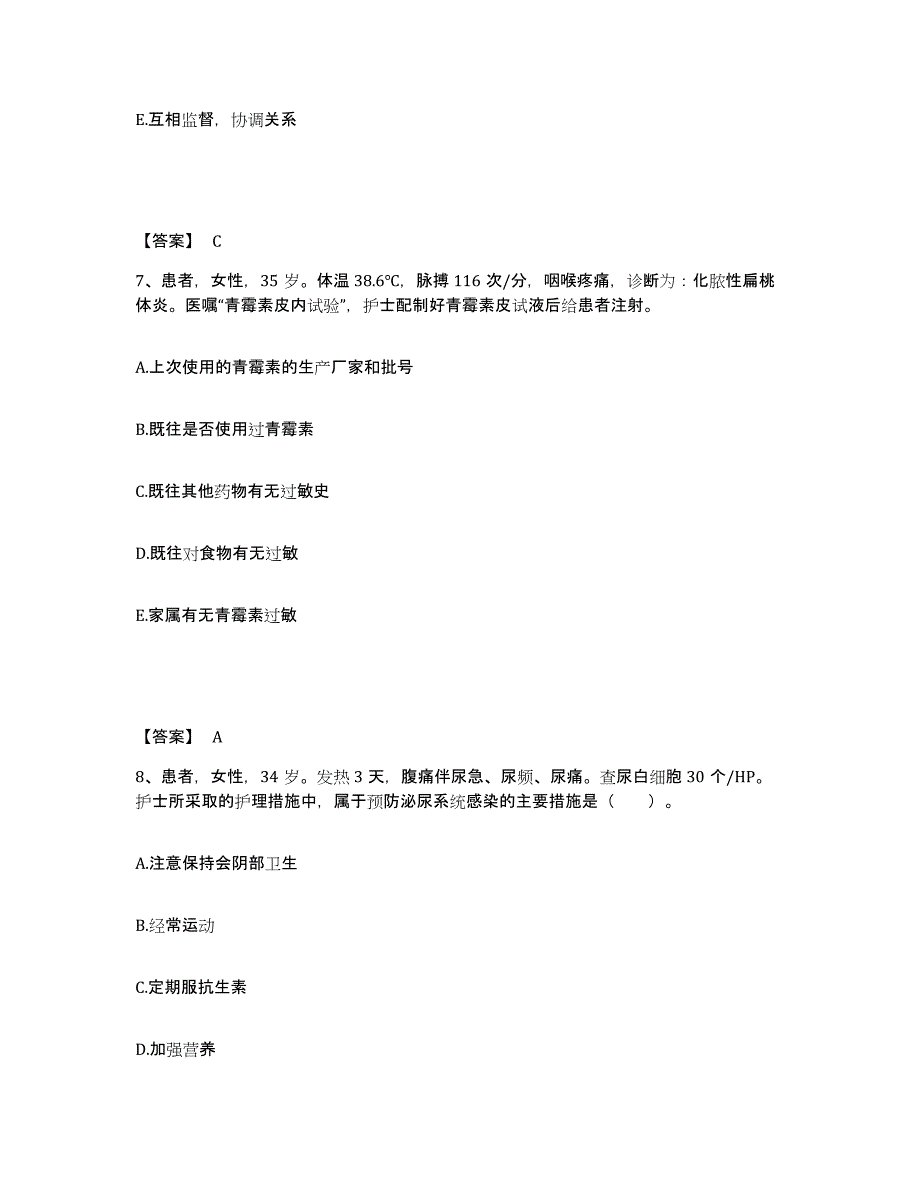 E.互相监督，协调关系

【答案】 C

7、患者，女性，35 岁。体温 38.6℃，脉搏 116 次/分，咽喉疼痛，诊断为：化脓性扁桃体炎。医嘱“青霉素皮内试验”，护士配制好青霉素皮试液后给患者注射。

A.上次使用的青霉素的生产厂家和批号

B.既往是否使用过青霉素

C.既往其他药物有无过敏史

D.既往对食物有无过敏

E.家属有无青霉素过敏

【答案】 A

8、患者，女性，34 岁。发热 3 天，腹痛伴尿急、尿频、尿痛。查尿白细胞 30 个/HP。护士所采取的护理措施中，属于预防泌尿系统感染的主要措施是（ ）。

A.注意保持会阴部卫生

B.经常运动

C.定期服抗生素

D.加强营养